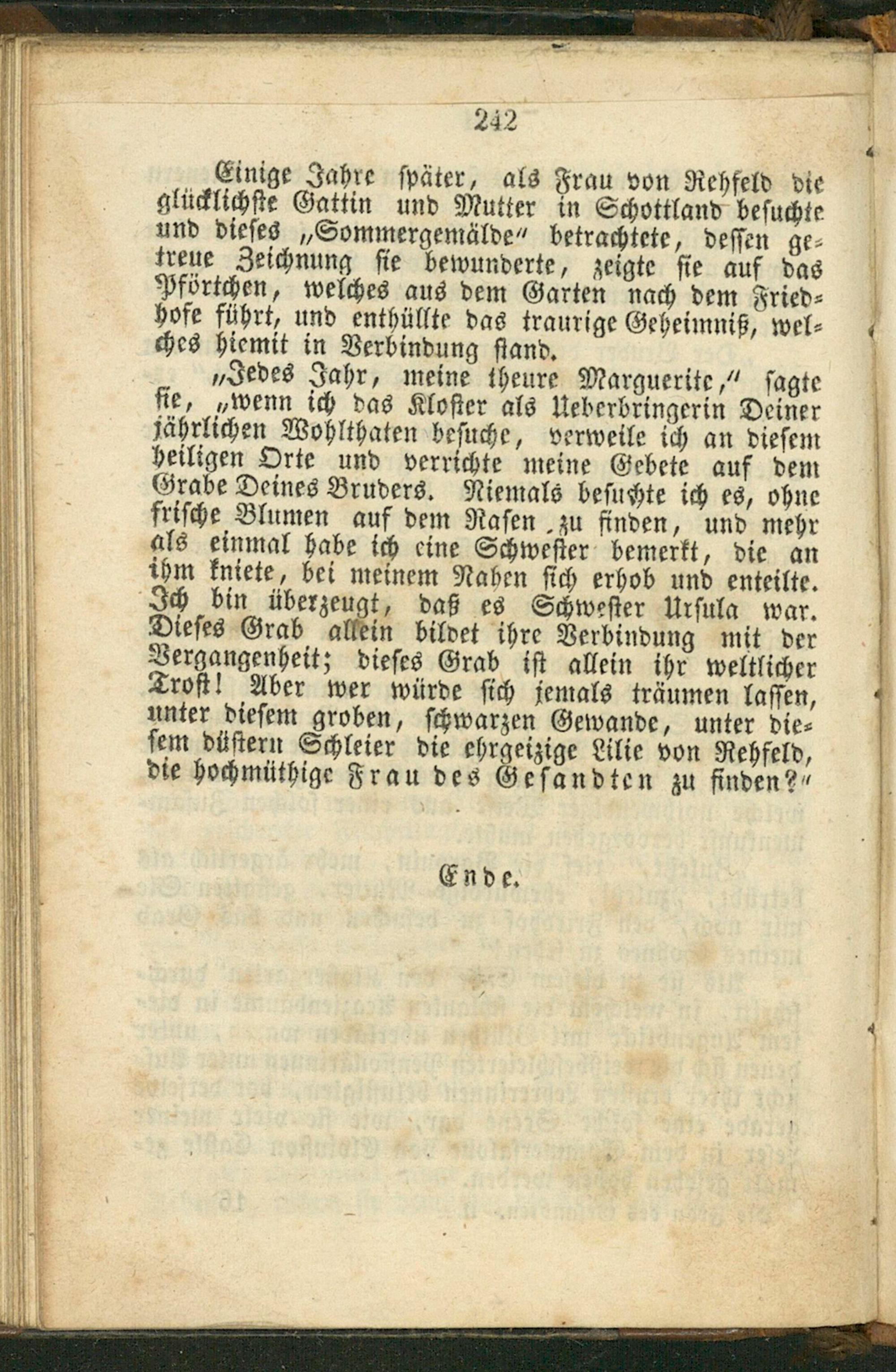 242

Einige Jahre später, als Frau von Rehfeld die glücklichste Gattin und Mutter in Schottland besuchte und dieses „Sommergemälde“ betrachtete, dessen getreue Zeichnung sie bewunderte, zeigte sie auf das Pförtchen, welches aus dem Garten nach dem Friedhofe führt, und enthüllte das traurige Geheimniß, welches hiemit in Verbindung stand.

„Jedes Jahr, meine theure Marguerite,“ sagte sie, „wenn ich das Kloster als Ueberbringerin Deiner jährlichen Wohlthaten besuche, verweile ich an diesem heiligen Orte und verrichte meine Gebete auf dem Grabe Deines Bruders. Niemals besuchte ich es, ohne frische Blumen auf dem Rasen zu finden, und mehr als einmal habe ich eine Schwester bemerkt, die an ihm kniete, bei meinem Nahen sich erhob und enteilte. Ich bin überzeugt, daß es Schwester Ursula war. Dieses Grab allein bildet ihre Verbindung mit der Vergangenheit; dieses Grab ist allein ihr weltlicher Trost! Aber wer würde sich jemals träumen lassen, unter diesem groben, schwarzen Gewande, unter diesem düstern Schleier die ehrgeizige Lilie von Rehfeld, die hochmüthige Frau des Gesandten zu finden?“

Ende.